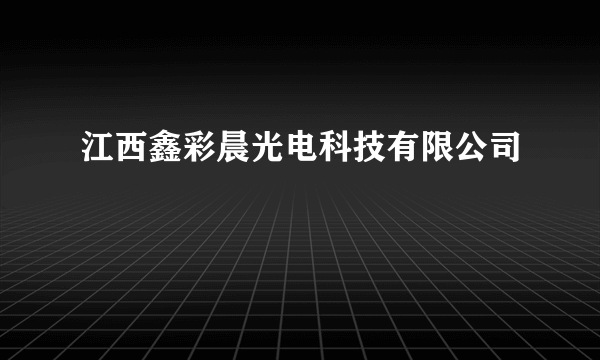 江西鑫彩晨光电科技有限公司